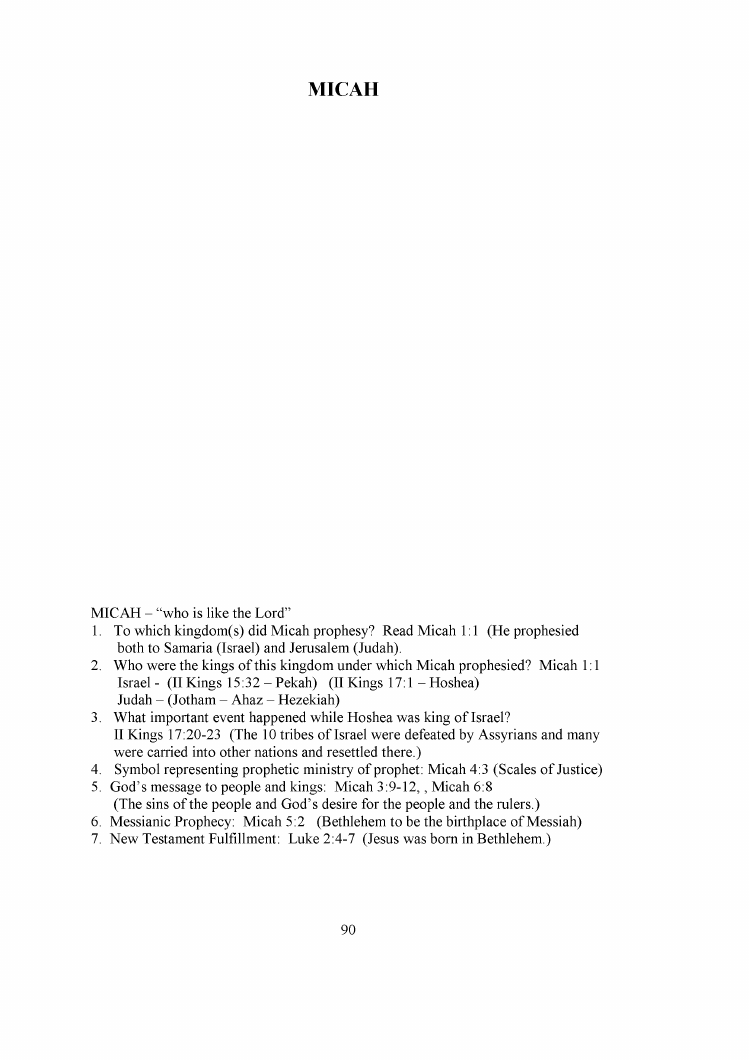 MICAH

MICAH – "who is like the Lord"
1. To which kingdom(s) did Micah prophesy? Read Micah 1:1 (He prophesied both to Samaria (Israel) and Jerusalem (Judah).
2. Who were the kings of this kingdom under which Micah prophesied? Micah 1:1
Israel - (II Kings 15:32 – Pekah) (II Kings 17:1 – Hoshea)
Judah – (Jotham – Ahaz – Hezekiah)
3. What important event happened while Hoshea was king of Israel?
II Kings 17:20-23 (The 10 tribes of Israel were defeated by Assyrians and many were carried into other nations and resettled there.)
4. Symbol representing prophetic ministry of prophet: Micah 4:3 (Scales of Justice)
5. God's message to people and kings: Micah 3:9-12, , Micah 6:8
(The sins of the people and God's desire for the people and the rulers.)
6. Messianic Prophecy: Micah 5:2 (Bethlehem to be the birthplace of Messiah)
7. New Testament Fulfillment: Luke 2:4-7 (Jesus was born in Bethlehem.)

90